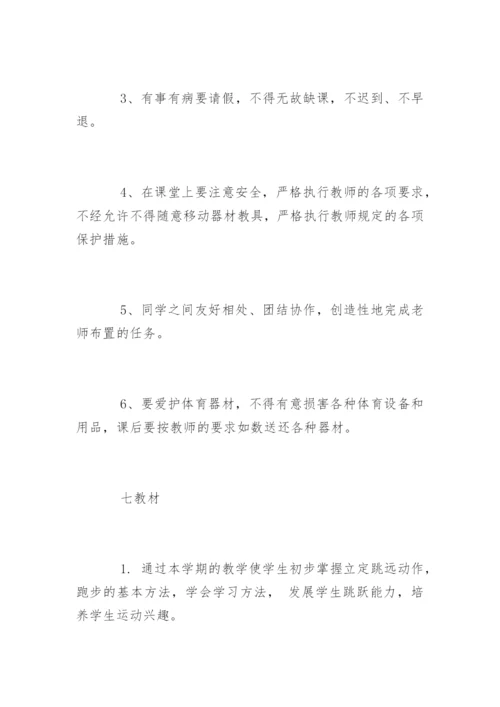 3、有事有病要请假，不得无故缺课，不迟到、不早退。

4、在课堂上要注意安全，严格执行教师的各项要求，不经允许不得随意移动器材教具，严格执行教师规定的各项保护措施。

5、同学之间友好相处、团结协作，创造性地完成老师布置的任务。

6、要爱护体育器材，不得有意损害各种体育设备和用品，课后要按教师的要求如数送还各种器材。

七教材

1. 通过本学期的教学使学生初步掌握立定跳远动作，跑步的基本方法，学会学习方法， 发展学生跳跃能力，培养学生运动兴趣。